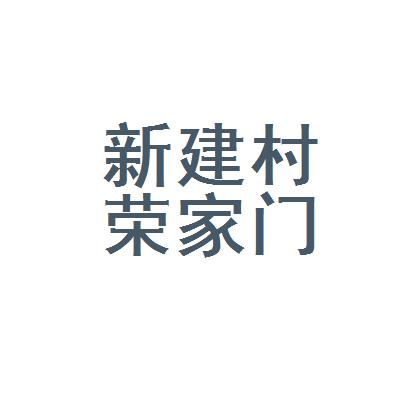 新建村
荣家门